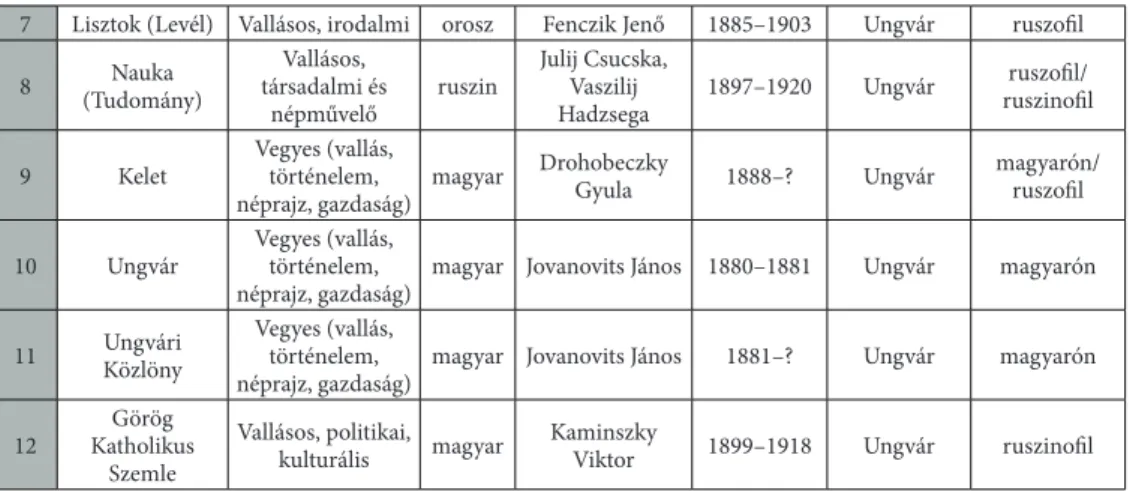 | 7 | Lisztok (Levél) | Vallásos, irodalmi | orosz | Fenczik Jenő | 1885–1903 | Ungvár | ruszofil |
|---|---|---|---|---|---|---|---|
| 8 | Nauka (Tudomány) | Vallásos, társadalmi és népművelő | ruszin | Julij Csucska, Vaszilij Hadzsega | 1897–1920 | Ungvár | ruszofil/ ruszinofil |
| 9 | Kelet | Vegyes (vallás, történelem, néprajz, gazdaság) | magyar | Drohobeczky Gyula | 1888–? | Ungvár | magyarón/ ruszofil |
| 10 | Ungvár | Vegyes (vallás, történelem, néprajz, gazdaság) | magyar | Jovanovits János | 1880–1881 | Ungvár | magyarón |
| 11 | Ungvári Közlöny | Vegyes (vallás, történelem, néprajz, gazdaság) | magyar | Jovanovits János | 1881–? | Ungvár | magyarón |
| 12 | Görög Katholikus Szemle | Vallásos, politikai, kulturális | magyar | Kaminszky Viktor | 1899–1918 | Ungvár | ruszinofil |